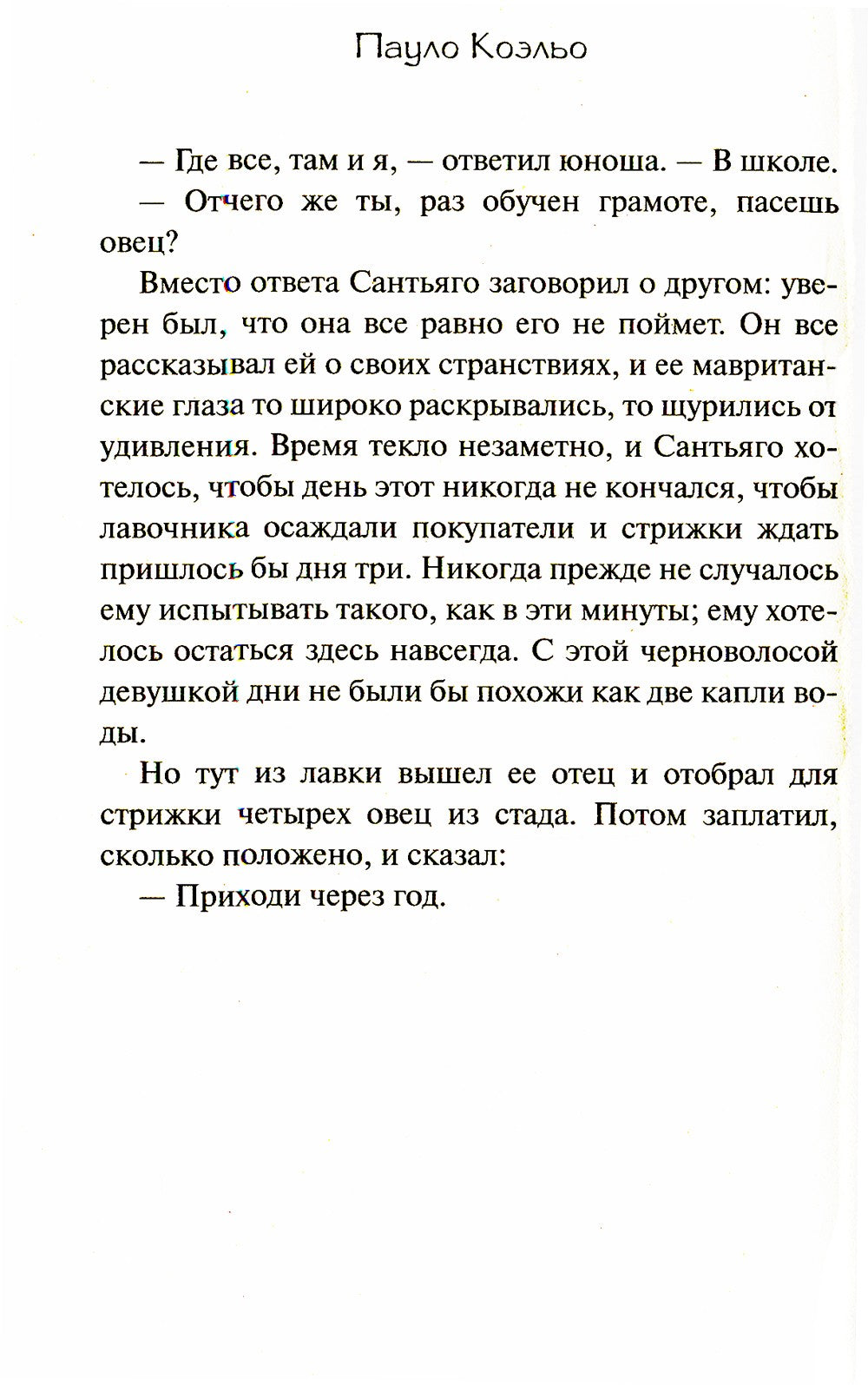 Пауло Коэльо

— Где все, там и я, — ответил юноша. — В школе.

— Отчего же ты, раз обучен грамоте, пасешь овец?

Вместо ответа Сантьяго заговорил о другом: уверен был, что она все равно его не поймет. Он все рассказывал ей о своих странствиях, и ее мавританские глаза то широко раскрывались, то щурились от удивления. Время текло незаметно, и Сантьяго хотелось, чтобы день этот никогда не кончался, чтобы лавочника осаждали покупатели и стрижки ждать пришлось бы дня три. Никогда прежде не случалось ему испытывать такого, как в эти минуты; ему хотелось остаться здесь навсегда. С этой черноволосой девушкой дни не были бы похожи как две капли воды.

Но тут из лавки вышел ее отец и отобрал для стрижки четырех овец из стада. Потом заплатил, сколько положено, и сказал:

— Приходи через год.